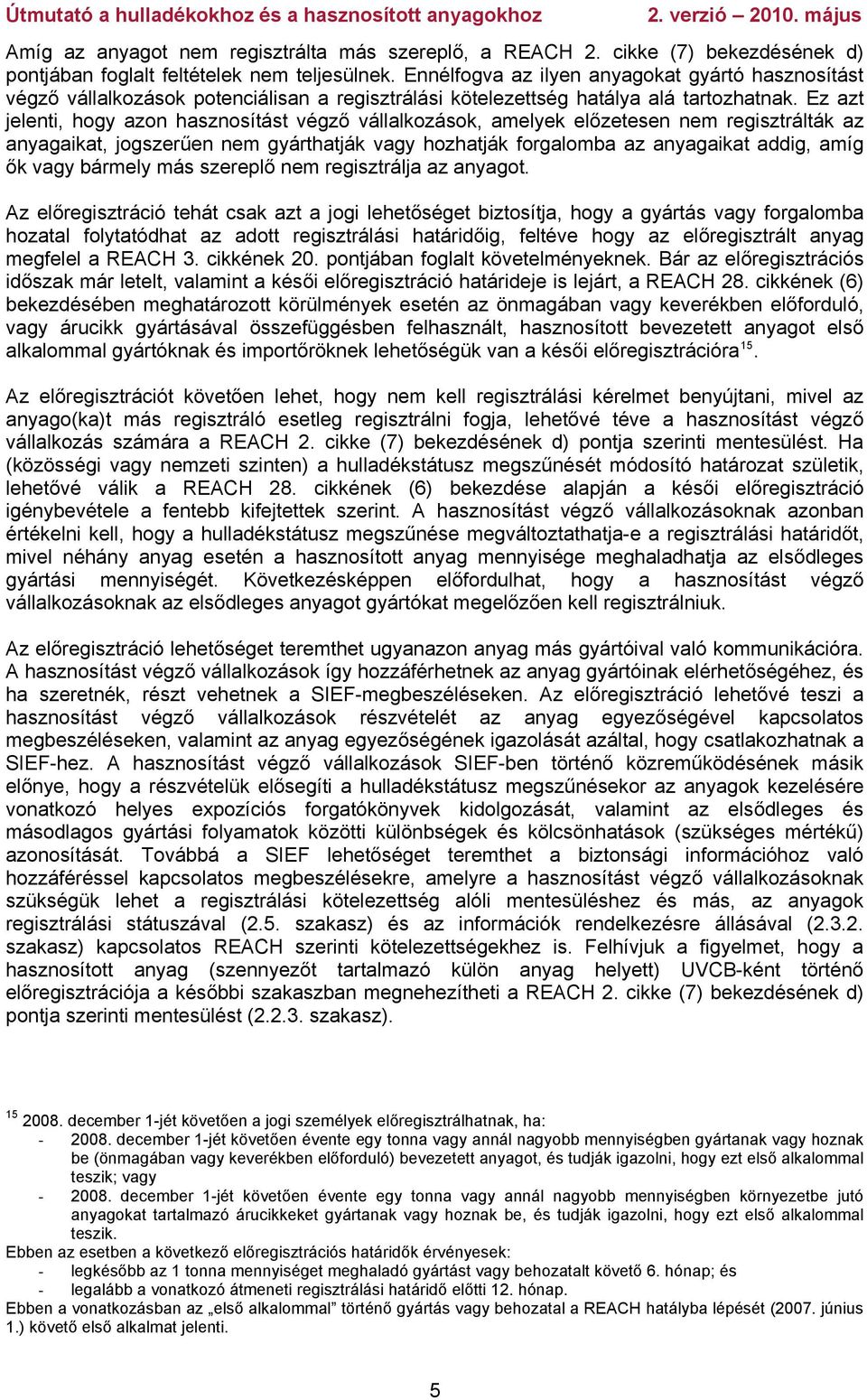 Útmutató a hulladékokhoz és a hasznosított anyagokhoz 2. verzió – 2010. május

Amíg az anyagot nem regisztrálta más szereplő, a REACH 2. cikke (7) bekezdésének d) pontjában foglalt feltételek nem teljesülnek. Ennélfogva az ilyen anyagokat gyártó hasznosítást végző vállalkozások potenciálisan a regisztrálási kötelezettség hatálya alá tartozhatnak. Ez azt jelenti, hogy azon hasznosítást végző vállalkozások, amelyek előzetesen nem regisztrálták az anyagaikat, jogszerűen nem gyárthatják vagy hozhatják forgalomba az anyagaikat addig, amíg ők vagy bármely más szereplő nem regisztrálja az anyagot.

Az előregisztráció tehát csak azt a jogi lehetőséget biztosítja, hogy a gyártás vagy forgalomba hozatal folytatódhat az adott regisztrálási határidőig, feltéve hogy az előregisztrált anyag megfelel a REACH 3. cikkének 20. pontjában foglalt követelményeknek. Bár az előregisztrációs időszak már letelt, valamint a késői előregisztráció határideje is lejárt, a REACH 28. cikkének (6) bekezdésében meghatározott körülmények esetén az önmagában vagy keverékben előforduló, vagy árucikk gyártásával összefüggésben felhasznált, hasznosított bevezetett anyagot első alkalommal gyártóknak és importőröknek lehetőségük van a késői előregisztrációra$^{15}$.

Az előregisztrációt követően lehet, hogy nem kell regisztrálási kérelmet benyújtani, mivel az anyago(ka)t más regisztráló esetleg regisztrálni fogja, lehetővé téve a hasznosítást végző vállalkozás számára a REACH 2. cikke (7) bekezdésének d) pontja szerinti mentesülést. Ha (közösségi vagy nemzeti szinten) a hulladékstátusz megszűnését módosító határozat születik, lehetővé válik a REACH 28. cikkének (6) bekezdése alapján a késői előregisztráció igénybevétele a fentebb kifejtettek szerint. A hasznosítást végző vállalkozásoknak azonban értékelni kell, hogy a hulladékstátusz megszűnése megváltoztathatja-e a regisztrálási határidőt, mivel néhány anyag esetén a hasznosított anyag mennyisége meghaladhatja az elsődleges gyártási mennyiségét. Következésképpen előfordulhat, hogy a hasznosítást végző vállalkozásoknak az elsődleges anyagot gyártókat megelőzően kell regisztrálniuk.

Az előregisztráció lehetőséget teremthet ugyanazon anyag más gyártóival való kommunikációra. A hasznosítást végző vállalkozások így hozzáférhetnek az anyag gyártóinak elérhetőségéhez, és ha szeretnék, részt vehetnek a SIEF-megbeszéléseken. Az előregisztráció lehetővé teszi a hasznosítást végző vállalkozások részvételét az anyag egyezőségével kapcsolatos megbeszéléseken, valamint az anyag egyezőségének igazolását azáltal, hogy csatlakozhatnak a SIEF-hez. A hasznosítást végző vállalkozások SIEF-ben történő közreműködésének másik előnye, hogy a részvételük elősegíti a hulladékstátusz megszűnésekor az anyagok kezelésére vonatkozó helyes expozíciós forgatókönyvek kidolgozását, valamint az elsődleges és másodlagos gyártási folyamatok közötti különbségek és kölcsönhatások (szükséges mértékű) azonosítását. Továbbá a SIEF lehetőséget teremthet a biztonsági információhoz való hozzáféréssel kapcsolatos megbeszélésekre, amelyre a hasznosítást végző vállalkozásoknak szükségük lehet a regisztrálási kötelezettség alóli mentesüléshez és más, az anyagok regisztrálási státuszával (2.5. szakasz) és az információk rendelkezésre állásával (2.3.2. szakasz) kapcsolatos REACH szerinti kötelezettségekhez is. Felhívjuk a figyelmet, hogy a hasznosított anyag (szennyezőt tartalmazó külön anyag helyett) UVCB-ként történő előregisztrációja a későbbi szakaszban megnehezítheti a REACH 2. cikke (7) bekezdésének d) pontja szerinti mentesülést (2.2.3. szakasz).

$^{15}$ 2008. december 1-jét követően a jogi személyek előregisztrálhatnak, ha:
- 2008. december 1-jét követően évente egy tonna vagy annál nagyobb mennyiségben gyártanak vagy hoznak be (önmagában vagy keverékben előforduló) bevezetett anyagot, és tudják igazolni, hogy ezt első alkalommal teszik; vagy
- 2008. december 1-jét követően évente egy tonna vagy annál nagyobb mennyiségben környezetbe jutó anyagokat tartalmazó árucikkeket gyártanak vagy hoznak be, és tudják igazolni, hogy ezt első alkalommal teszik.
Ebben az esetben a következő előregisztrációs határidők érvényesek:
- legkésőbb az 1 tonna mennyiséget meghaladó gyártást vagy behozatalt követő 6. hónap; és
- legalább a vonatkozó átmeneti regisztrálási határidő előtti 12. hónap.
Ebben a vonatkozásban az „első alkalommal” történő gyártás vagy behozatal a REACH hatályba lépését (2007. június 1.) követő első alkalmat jelenti.

5